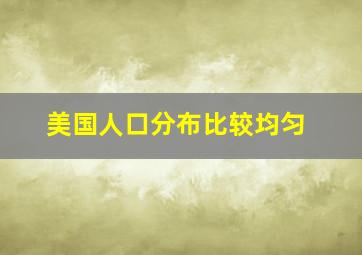 美国人口分布比较均匀